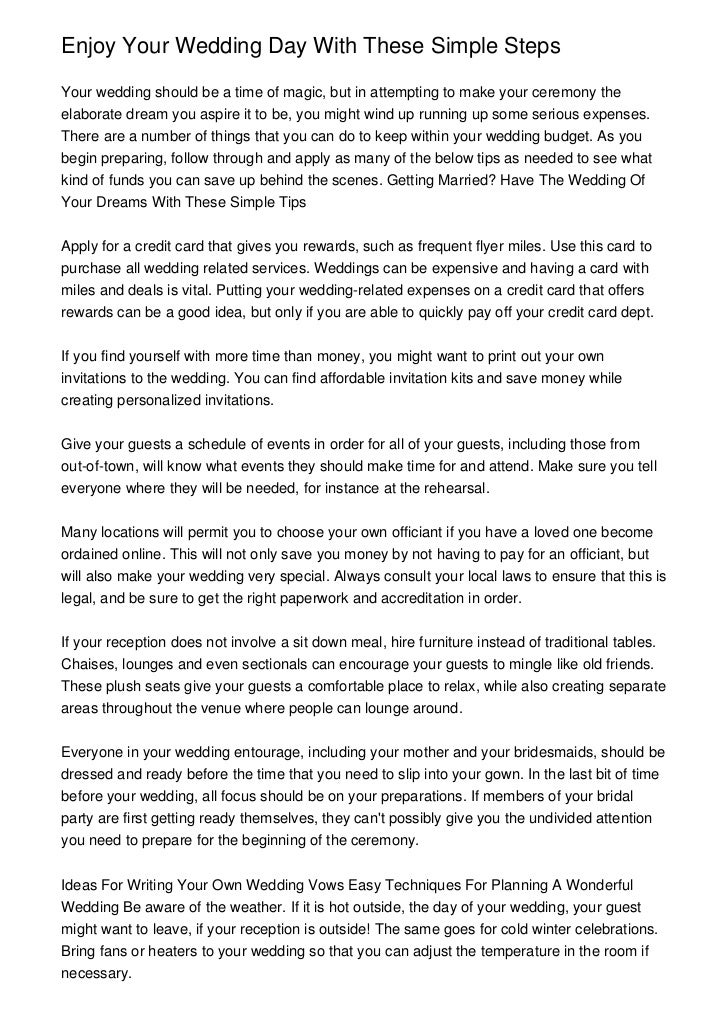 Enjoy Your Wedding Day With These Simple Steps

Your wedding should be a time of magic, but in attempting to make your ceremony the elaborate dream you aspire it to be, you might wind up running up some serious expenses. There are a number of things that you can do to keep within your wedding budget. As you begin preparing, follow through and apply as many of the below tips as needed to see what kind of funds you can save up behind the scenes. Getting Married? Have The Wedding Of Your Dreams With These Simple Tips

Apply for a credit card that gives you rewards, such as frequent flyer miles. Use this card to purchase all wedding related services. Weddings can be expensive and having a card with miles and deals is vital. Putting your wedding-related expenses on a credit card that offers rewards can be a good idea, but only if you are able to quickly pay off your credit card dept.

If you find yourself with more time than money, you might want to print out your own invitations to the wedding. You can find affordable invitation kits and save money while creating personalized invitations.

Give your guests a schedule of events in order for all of your guests, including those from out-of-town, will know what events they should make time for and attend. Make sure you tell everyone where they will be needed, for instance at the rehearsal.

Many locations will permit you to choose your own officiant if you have a loved one become ordained online. This will not only save you money by not having to pay for an officiant, but will also make your wedding very special. Always consult your local laws to ensure that this is legal, and be sure to get the right paperwork and accreditation in order.

If your reception does not involve a sit down meal, hire furniture instead of traditional tables. Chaises, lounges and even sectionals can encourage your guests to mingle like old friends. These plush seats give your guests a comfortable place to relax, while also creating separate areas throughout the venue where people can lounge around.

Everyone in your wedding entourage, including your mother and your bridesmaids, should be dressed and ready before the time that you need to slip into your gown. In the last bit of time before your wedding, all focus should be on your preparations. If members of your bridal party are first getting ready themselves, they can't possibly give you the undivided attention you need to prepare for the beginning of the ceremony.

Ideas For Writing Your Own Wedding Vows Easy Techniques For Planning A Wonderful Wedding Be aware of the weather. If it is hot outside, the day of your wedding, your guest might want to leave, if your reception is outside! The same goes for cold winter celebrations. Bring fans or heaters to your wedding so that you can adjust the temperature in the room if necessary.